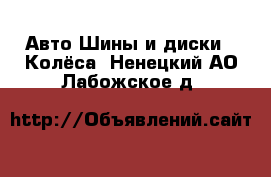 Авто Шины и диски Колёса  Ненецкий АО Лабожское д

http://Объявлений.сайт